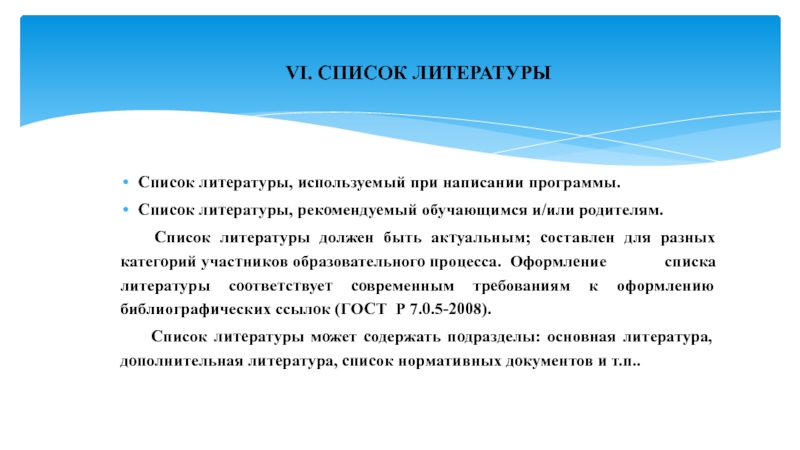 VI. СПИСОК ЛИТЕРАТУРЫ

• Список литературы, используемый при написании программы.

• Список литературы, рекомендуемый обучающимся и/или родителям.

Список литературы должен быть актуальным; составлен для разных категорий участников образовательного процесса. Оформление списка литературы соответствует современным требованиям к оформлению библиографических ссылок (ГОСТ Р 7.0.5-2008).

Список литературы может содержать подразделы: основная литература, дополнительная литература, список нормативных документов и т.п..